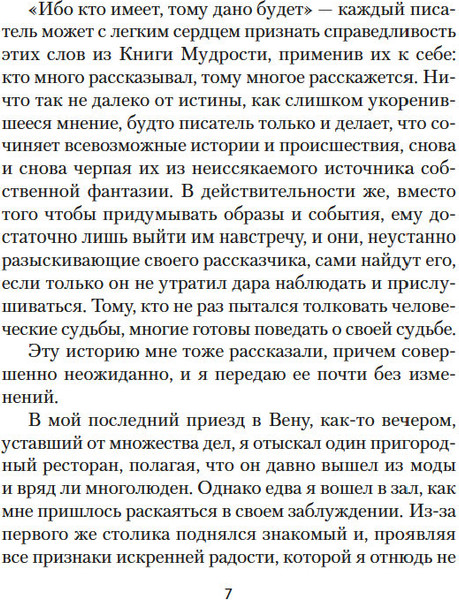 «Ибо кто имеет, тому дано будет» — каждый писатель может с легким сердцем признать справедливость этих слов из Книги Мудрости, применив их к себе: кто много рассказывал, тому многое расскажется. Ничто так не далеко от истины, как слишком укоренившееся мнение, будто писатель только и делает, что сочиняет всевозможные истории и происшествия, снова и снова черпая их из неиссякаемого источника собственной фантазии. В действительности же, вместо того чтобы придумывать образы и события, ему достаточно лишь выйти им навстречу, и они, неустанно разыскивающие своего рассказчика, сами найдут его, если только он не утратил дара наблюдать и прислушиваться. Тому, кто не раз пытался толковать человеческие судьбы, многие готовы поведать о своей судьбе.

Эту историю мне тоже рассказали, причем совершенно неожиданно, и я передаю ее почти без изменений.

В мой последний приезд в Вену, как-то вечером, уставший от множества дел, я отыскал один пригородный ресторан, полагая, что он давно вышел из моды и вряд ли многолюден. Однако едва я вошел в зал, как мне пришлось раскаяться в своем заблуждении. Из-за первого же столика поднялся знакомый и, проявляя все признаки искренней радости, которой я отнюдь не

7